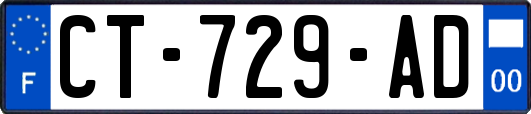 F
CT-729-AD
00